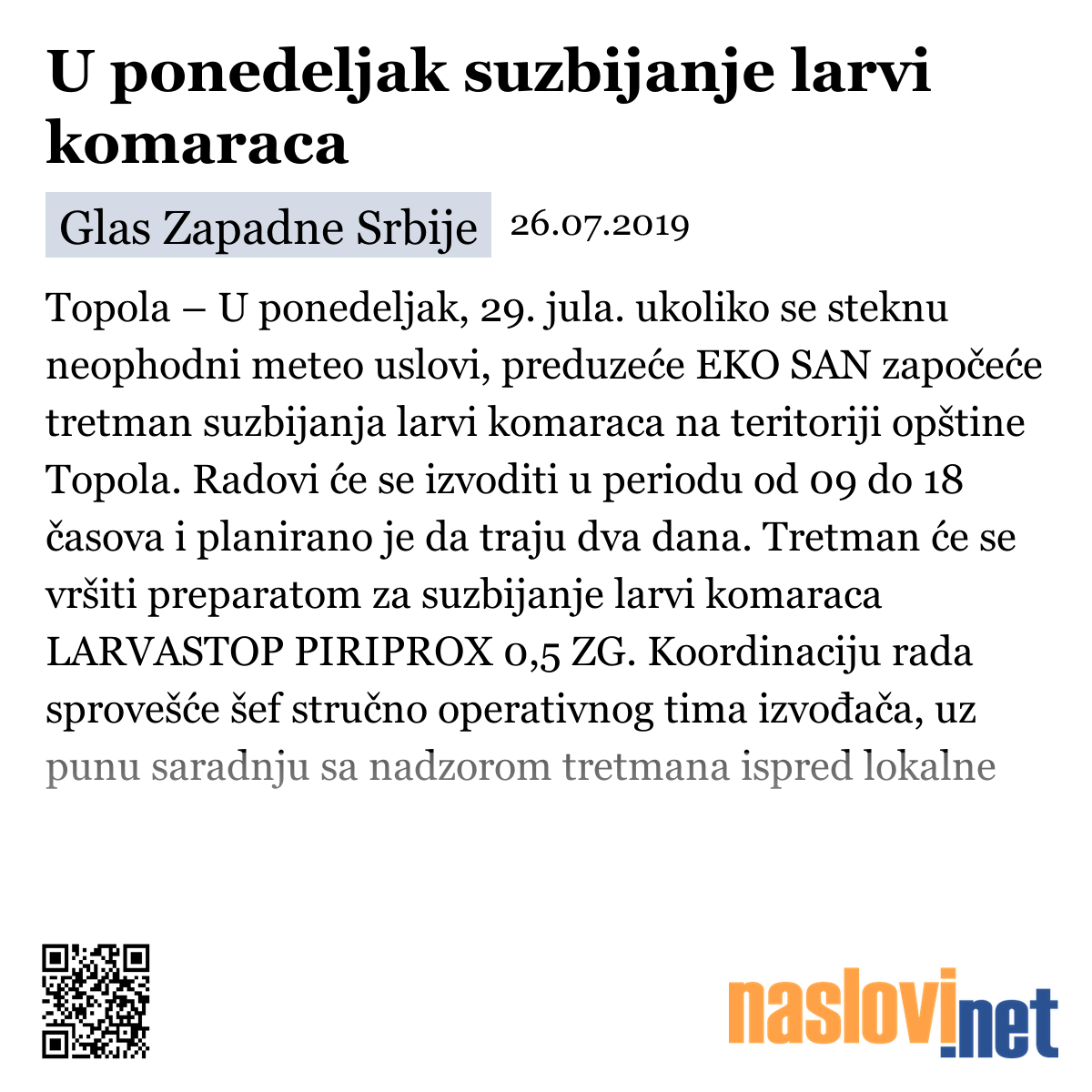 U ponedeljak suzbijanje larvi komaraca

Glas Zapadne Srbije 26.07.2019

Topola – U ponedeljak, 29. jula. ukoliko se steknu neophodni meteo uslovi, preduzeće EKO SAN započeće tretman suzbijanja larvi komaraca na teritoriji opštine Topola. Radovi će se izvoditi u periodu od 09 do 18 časova i planirano je da traju dva dana. Tretman će se vršiti preparatom za suzbijanje larvi komaraca LARVASTOP PIRIPROX 0,5 ZG. Koordinaciju rada sprovešće šef stručno operativnog tima izvođača, uz punu saradnju sa nadzorom tretmana ispred lokalne

naslovi.net